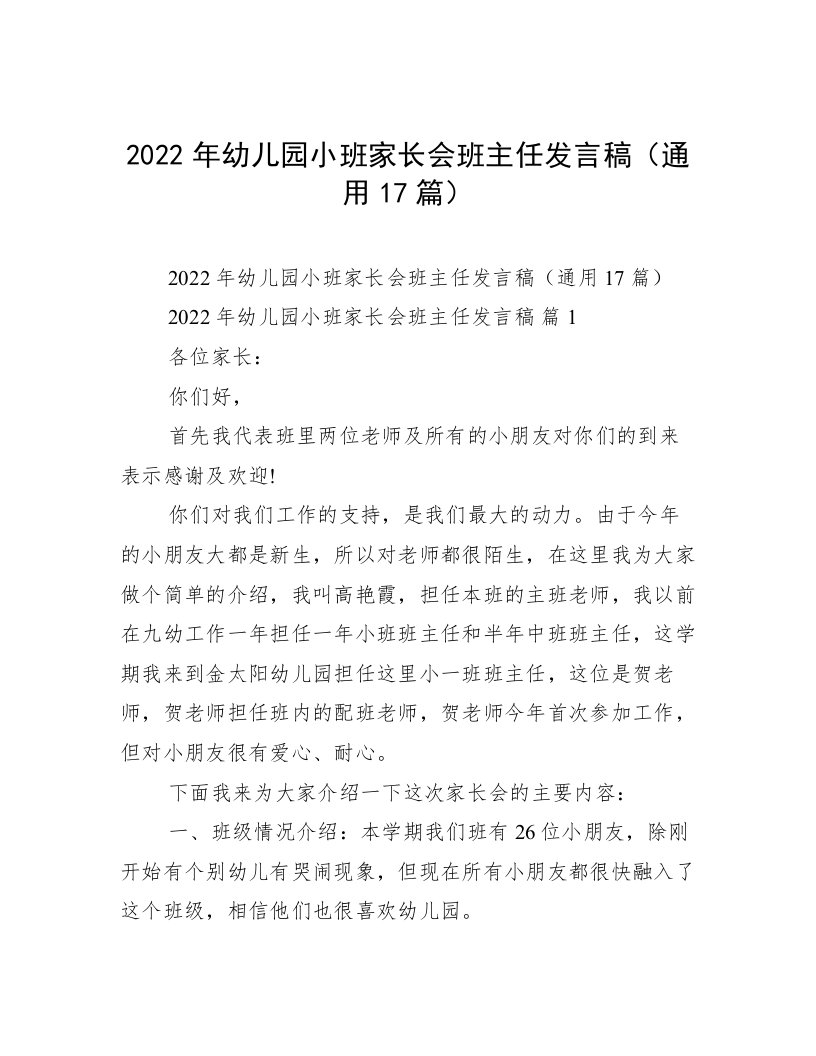 2022 年幼儿园小班家长会班主任发言稿（通用 17 篇）

2022 年幼儿园小班家长会班主任发言稿（通用 17 篇）

2022 年幼儿园小班家长会班主任发言稿 篇 1

各位家长：

你们好，

首先我代表班里两位老师及所有的小朋友对你们的到来表示感谢及欢迎!

你们对我们工作的支持，是我们最大的动力。由于今年的小朋友大都是新生，所以对老师都很陌生，在这里我为大家做个简单的介绍，我叫高艳霞，担任本班的主班老师，我以前在九幼工作一年担任一年小班班主任和半年中班班主任，这学期我来到金太阳幼儿园担任这里小一班班主任，这位是贺老师，贺老师担任班内的配班老师，贺老师今年首次参加工作，但对小朋友很有爱心、耐心。

下面我来为大家介绍一下这次家长会的主要内容：

一、班级情况介绍：本学期我们班有 26 位小朋友，除刚开始有个别幼儿有哭闹现象，但现在所有小朋友都很快融入了这个班级，相信他们也很喜欢幼儿园。